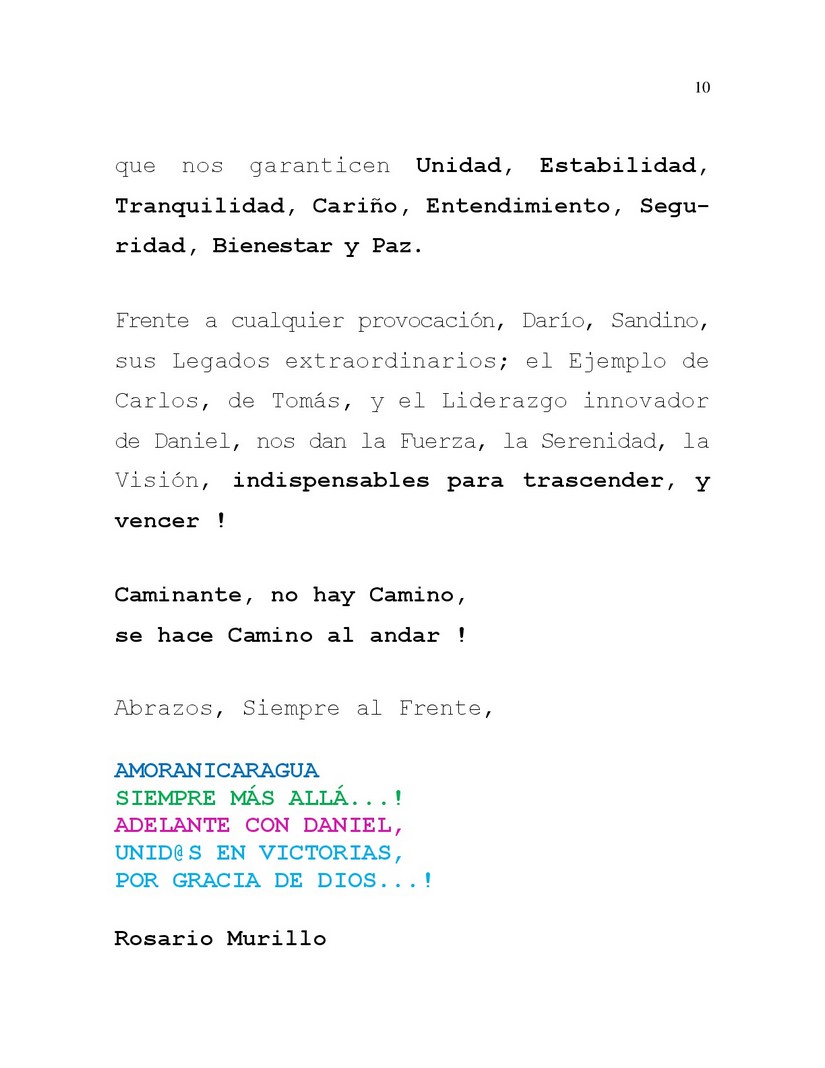 10

que nos garanticen Unidad, Estabilidad, Tranquilidad, Cariño, Entendimiento, Seguridad, Bienestar y Paz.

Frente a cualquier provocación, Darío, Sandino, sus Legados extraordinarios; el Ejemplo de Carlos, de Tomás, y el Liderazgo innovador de Daniel, nos dan la Fuerza, la Serenidad, la Visión, indispensables para trascender, y vencer !

Caminante, no hay Camino,
se hace Camino al andar !

Abrazos, Siempre al Frente,

AMORANICARAGUA
SIEMPRE MÁS ALLÁ...!
ADELANTE CON DANIEL,
UNID@S EN VICTORIAS,
POR GRACIA DE DIOS...!

Rosario Murillo